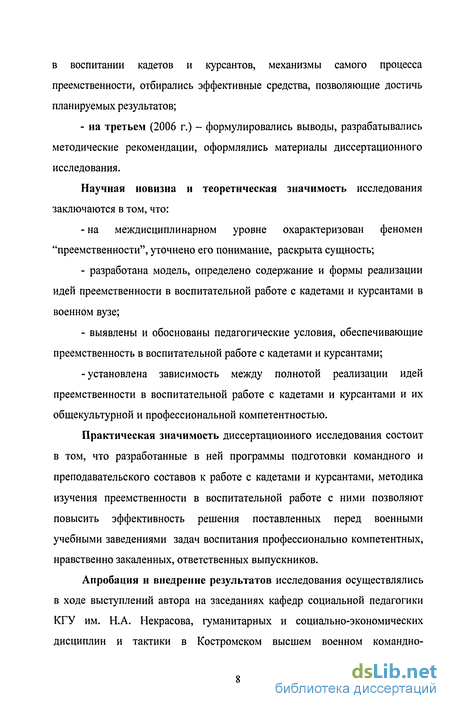 в воспитании кадетов и курсантов, механизмы самого процесса преемственности, отбирались эффективные средства, позволяющие достичь планируемых результатов;

- на третьем (2006 г.) – формулировались выводы, разрабатывались методические рекомендации, оформлялись материалы диссертационного исследования.

Научная новизна и теоретическая значимость исследования заключаются в том, что:

- на междисциплинарном уровне охарактеризован феномен “преемственности”, уточнено его понимание, раскрыта сущность;

- разработана модель, определено содержание и формы реализации идей преемственности в воспитательной работе с кадетами и курсантами в военном вузе;

- выявлены и обоснованы педагогические условия, обеспечивающие преемственность в воспитательной работе с кадетами и курсантами;

- установлена зависимость между полнотой реализации идей преемственности в воспитательной работе с кадетами и курсантами и их общекультурной и профессиональной компетентностью.

Практическая значимость диссертационного исследования состоит в том, что разработанные в ней программы подготовки командного и преподавательского составов к работе с кадетами и курсантами, методика изучения преемственности в воспитательной работе с ними позволяют повысить эффективность решения поставленных перед военными учебными заведениями задач воспитания профессионально компетентных, нравственно закаленных, ответственных выпускников.

Апробация и внедрение результатов исследования осуществлялись в ходе выступлений автора на заседаниях кафедр социальной педагогики КГУ им. Н.А. Некрасова, гуманитарных и социально-экономических дисциплин и тактики в Костромском высшем военном командно-

8

dsLib.net
библиотека диссертаций